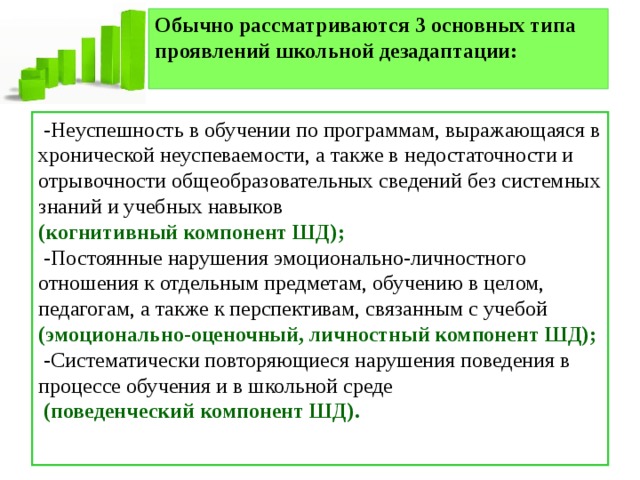 Обычно рассматриваются 3 основных типа проявлений школьной дезадаптации:

-Неуспешность в обучении по программам, выражающаяся в хронической неуспеваемости, а также в недостаточности и отрывочности общеобразовательных сведений без системных знаний и учебных навыков
(когнитивный компонент ШД);
-Постоянные нарушения эмоционально-личностного отношения к отдельным предметам, обучению в целом, педагогам, а также к перспективам, связанным с учебой
(эмоционально-оценочный, личностный компонент ШД);
-Систематически повторяющиеся нарушения поведения в процессе обучения и в школьной среде
(поведенческий компонент ШД).